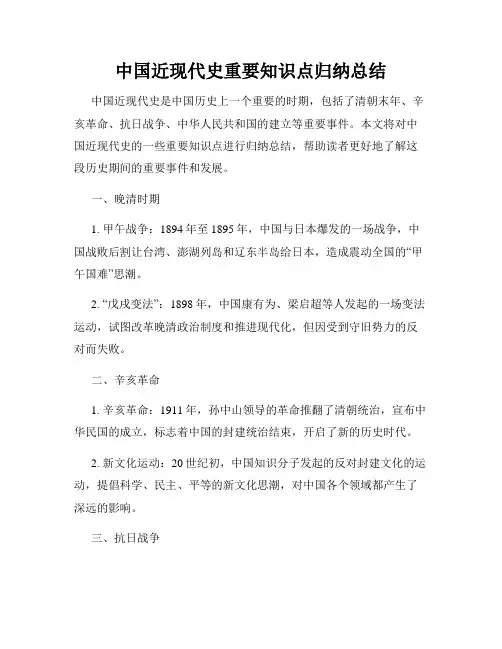 中国近现代史重要知识点归纳总结

中国近现代史是中国历史上一个重要的时期，包括了清朝末年、辛亥革命、抗日战争、中华人民共和国的建立等重要事件。本文将对中国近现代史的一些重要知识点进行归纳总结，帮助读者更好地了解这段历史期间的重要事件和发展。

一、晚清时期

1. 甲午战争：1894年至1895年，中国与日本爆发的一场战争，中国战败后割让台湾、澎湖列岛和辽东半岛给日本，造成震动全国的“甲午国难”思潮。

2. “戊戌变法”：1898年，中国康有为、梁启超等人发起的一场变法运动，试图改革晚清政治制度和推进现代化，但因受到守旧势力的反对而失败。

二、辛亥革命

1. 辛亥革命：1911年，孙中山领导的革命推翻了清朝统治，宣布中华民国的成立，标志着中国的封建统治结束，开启了新的历史时代。

2. 新文化运动：20世纪初，中国知识分子发起的反对封建文化的运动，提倡科学、民主、平等的新文化思潮，对中国各个领域都产生了深远的影响。

三、抗日战争